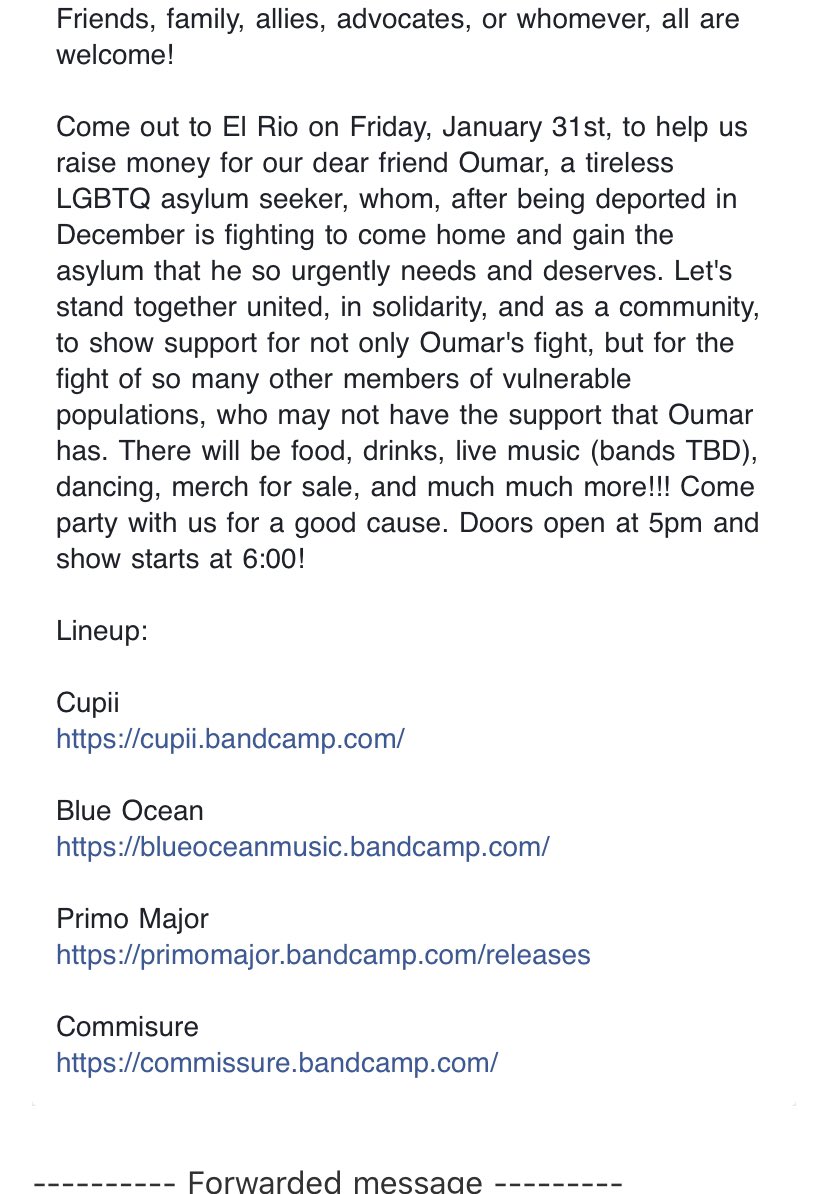 Friends, family, allies, advocates, or whomever, all are welcome!

Come out to El Rio on Friday, January 31st, to help us raise money for our dear friend Oumar, a tireless LGBTQ asylum seeker, whom, after being deported in December is fighting to come home and gain the asylum that he so urgently needs and deserves. Let's stand together united, in solidarity, and as a community, to show support for not only Oumar's fight, but for the fight of so many other members of vulnerable populations, who may not have the support that Oumar has. There will be food, drinks, live music (bands TBD), dancing, merch for sale, and much much more!!! Come party with us for a good cause. Doors open at 5pm and show starts at 6:00!

Lineup:

Cupii
https://cupii.bandcamp.com/

Blue Ocean
https://blueoceanmusic.bandcamp.com/

Primo Major
https://primomajor.bandcamp.com/releases

Commisure
https://commissure.bandcamp.com/

---------- Forwarded message ---------